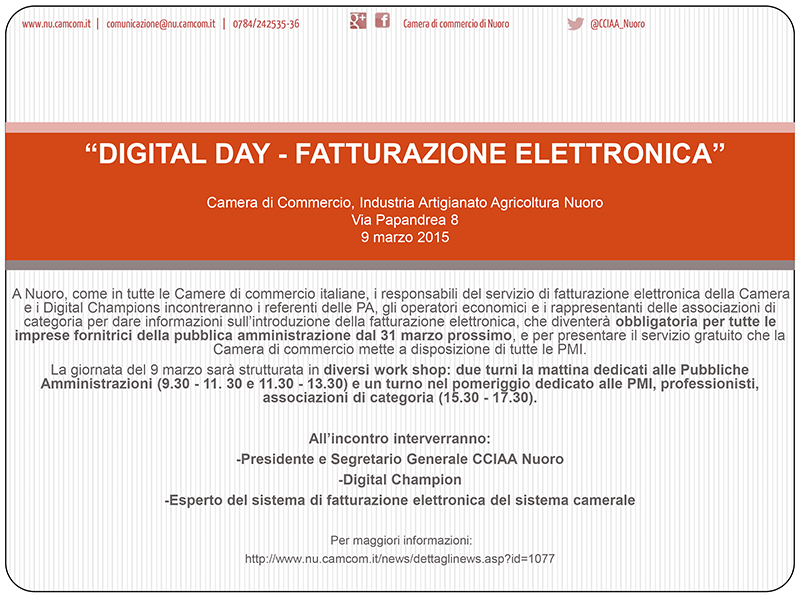 www.nu.camcom.it | comunicazione@nu.camcom.it | 0784/242535-36

Camera di commercio di Nuoro

@CCIAA_Nuoro

“DIGITAL DAY - FATTURAZIONE ELETTRONICA”

Camera di Commercio, Industria Artigianato Agricoltura Nuoro
Via Papandrea 8
9 marzo 2015

A Nuoro, come in tutte le Camere di commercio italiane, i responsabili del servizio di fatturazione elettronica della Camera e i Digital Champions incontreranno i referenti delle PA, gli operatori economici e i rappresentanti delle associazioni di categoria per dare informazioni sull’introduzione della fatturazione elettronica, che diventerà obbligatoria per tutte le imprese fornitrici della pubblica amministrazione dal 31 marzo prossimo, e per presentare il servizio gratuito che la Camera di commercio mette a disposizione di tutte le PMI.

La giornata del 9 marzo sarà strutturata in diversi work shop: due turni la mattina dedicati alle Pubbliche Amministrazioni (9.30 - 11. 30 e 11.30 - 13.30) e un turno nel pomeriggio dedicato alle PMI, professionisti, associazioni di categoria (15.30 - 17.30).

All’incontro interverranno:
-Presidente e Segretario Generale CCIAA Nuoro
-Digital Champion
-Esperto del sistema di fatturazione elettronica del sistema camerale

Per maggiori informazioni:
http://www.nu.camcom.it/news/dettaglinews.asp?id=1077